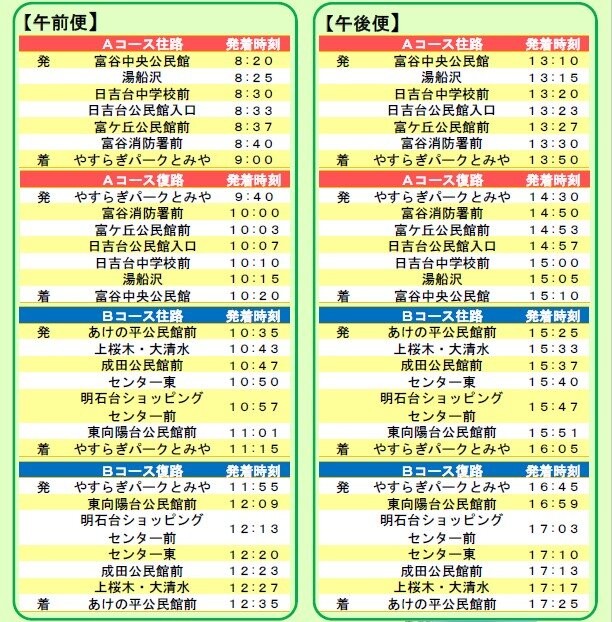 【午前便】

| | Aコース往路 | 発着時刻 |
|---|---|---|
| 発 | 富谷中央公民館 | 8:20 |
| | 湯船沢 | 8:25 |
| | 日吉台中学校前 | 8:30 |
| | 日吉台公民館入口 | 8:33 |
| | 富ケ丘公民館前 | 8:37 |
| | 富谷消防署前 | 8:40 |
| 着 | やすらぎパークとみや | 9:00 |

| | Aコース復路 | 発着時刻 |
|---|---|---|
| 発 | やすらぎパークとみや | 9:40 |
| | 富谷消防署前 | 10:00 |
| | 富ケ丘公民館前 | 10:03 |
| | 日吉台公民館入口 | 10:07 |
| | 日吉台中学校前 | 10:10 |
| | 湯船沢 | 10:15 |
| 着 | 富谷中央公民館 | 10:20 |

| | Bコース往路 | 発着時刻 |
|---|---|---|
| 発 | あけの平公民館前 | 10:35 |
| | 上桜木・大清水 | 10:43 |
| | 成田公民館前 | 10:47 |
| | センター東 | 10:50 |
| | 明石台ショッピングセンター前 | 10:57 |
| | 東向陽台公民館前 | 11:01 |
| 着 | やすらぎパークとみや | 11:15 |

| | Bコース復路 | 発着時刻 |
|---|---|---|
| 発 | やすらぎパークとみや | 11:55 |
| | 東向陽台公民館前 | 12:09 |
| | 明石台ショッピングセンター前 | 12:13 |
| | センター東 | 12:20 |
| | 成田公民館前 | 12:23 |
| | 上桜木・大清水 | 12:27 |
| 着 | あけの平公民館前 | 12:35 |

【午後便】

| | Aコース往路 | 発着時刻 |
|---|---|---|
| 発 | 富谷中央公民館 | 13:10 |
| | 湯船沢 | 13:15 |
| | 日吉台中学校前 | 13:20 |
| | 日吉台公民館入口 | 13:23 |
| | 富ケ丘公民館前 | 13:27 |
| | 富谷消防署前 | 13:30 |
| 着 | やすらぎパークとみや | 13:50 |

| | Aコース復路 | 発着時刻 |
|---|---|---|
| 発 | やすらぎパークとみや | 14:30 |
| | 富谷消防署前 | 14:50 |
| | 富ケ丘公民館前 | 14:53 |
| | 日吉台公民館入口 | 14:57 |
| | 日吉台中学校前 | 15:00 |
| | 湯船沢 | 15:05 |
| 着 | 富谷中央公民館 | 15:10 |

| | Bコース往路 | 発着時刻 |
|---|---|---|
| 発 | あけの平公民館前 | 15:25 |
| | 上桜木・大清水 | 15:33 |
| | 成田公民館前 | 15:37 |
| | センター東 | 15:40 |
| | 明石台ショッピングセンター前 | 15:47 |
| | 東向陽台公民館前 | 15:51 |
| 着 | やすらぎパークとみや | 16:05 |

| | Bコース復路 | 発着時刻 |
|---|---|---|
| 発 | やすらぎパークとみや | 16:45 |
| | 東向陽台公民館前 | 16:59 |
| | 明石台ショッピングセンター前 | 17:03 |
| | センター東 | 17:10 |
| | 成田公民館前 | 17:13 |
| | 上桜木・大清水 | 17:17 |
| 着 | あけの平公民館前 | 17:25 |